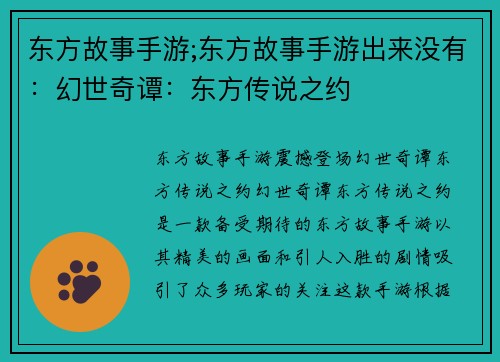 东方故事手游;东方故事手游出来没有：幻世奇谭：东方传说之约

东方故事手游震撼登场幻世奇谭东方传说之约幻世奇谭东方传说之约是一款备受期待的东方故事手游以其精美的画面和引人入胜的剧情吸引了众多玩家的关注这款手游根据